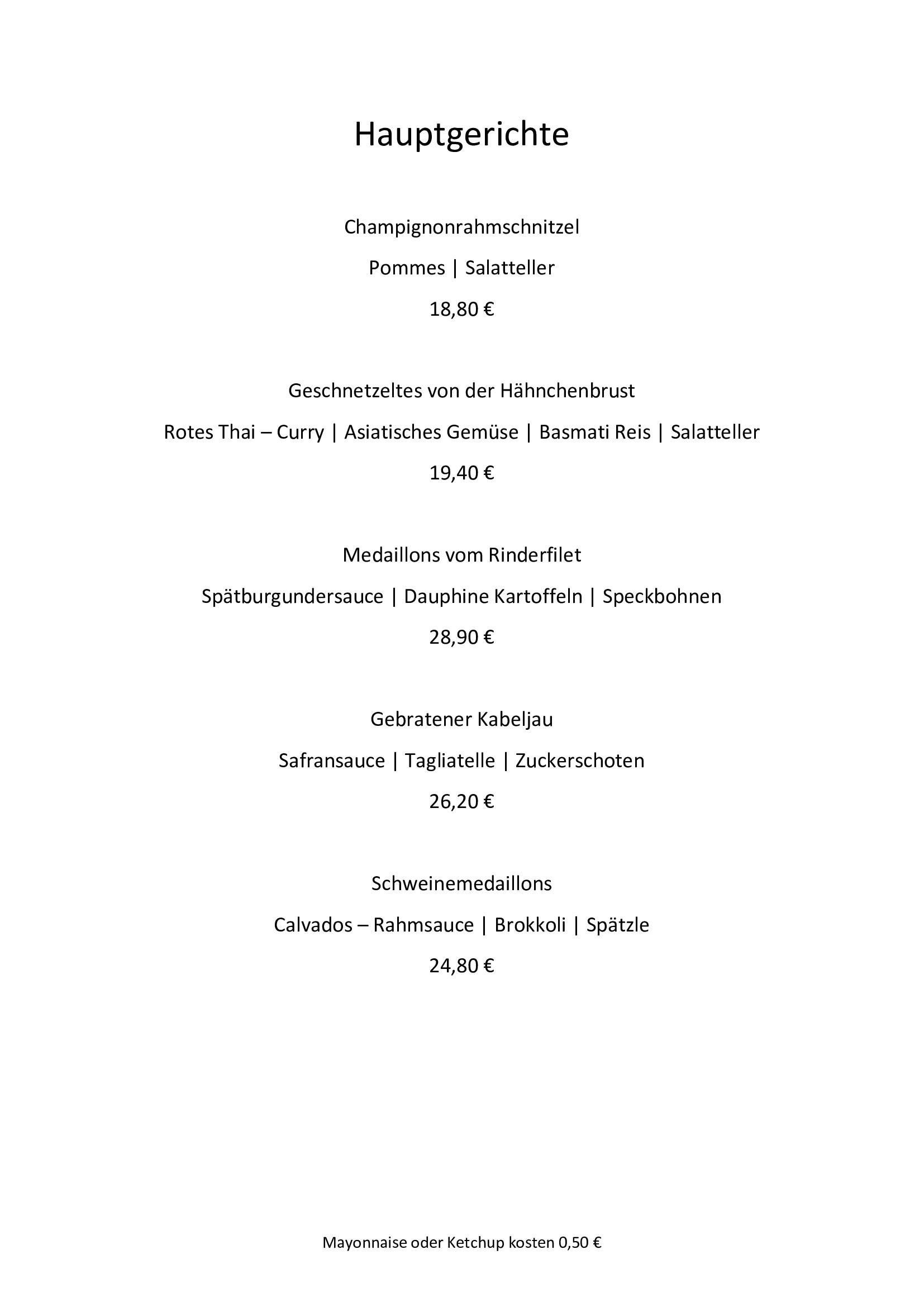 Hauptgerichte

Champignonrahmschnitzel

Pommes | Salatteller

18,80 €

Geschnetzeltes von der Hähnchenbrust

Rotes Thai – Curry | Asiatisches Gemüse | Basmati Reis | Salatteller

19,40 €

Medaillons vom Rinderfilet

Spätburgundersauce | Dauphine Kartoffeln | Speckbohnen

28,90 €

Gebratener Kabeljau

Safransauce | Tagliatelle | Zuckerschoten

26,20 €

Schweinemedaillons

Calvados – Rahmsauce | Brokkoli | Spätzle

24,80 €

Mayonnaise oder Ketchup kosten 0,50 €